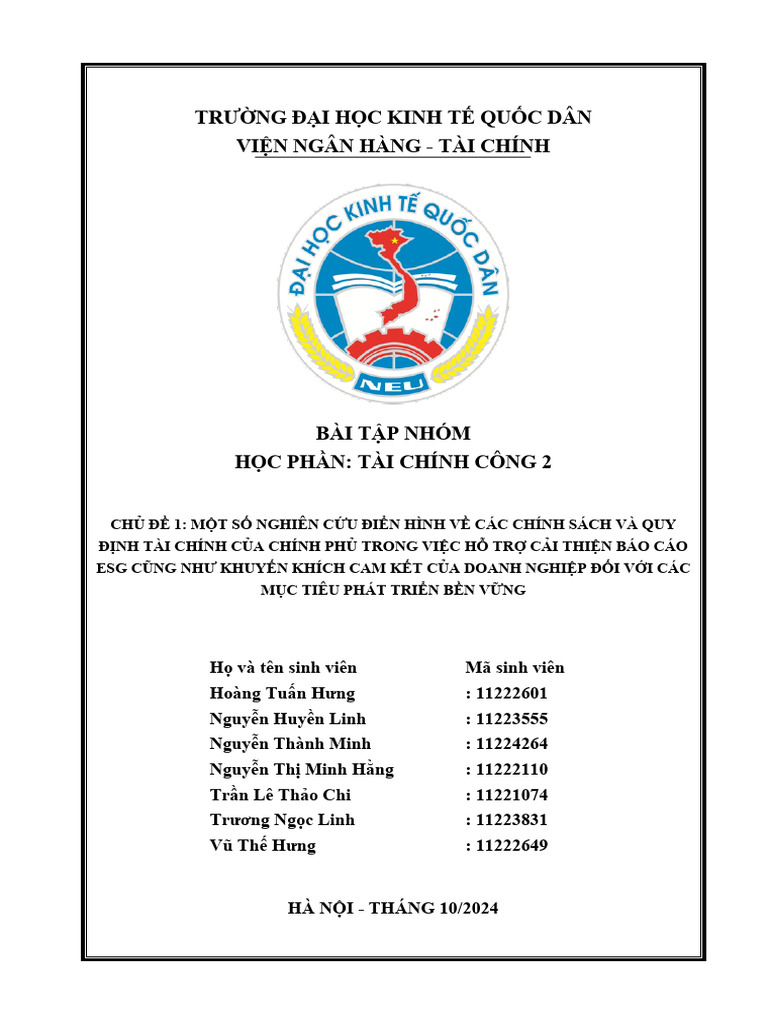 TRƯỜNG ĐẠI HỌC KINH TẾ QUỐC DÂN
VIỆN NGÂN HÀNG - TÀI CHÍNH

ĐẠI HỌC KINH TẾ QUỐC DÂN
NEU

BÀI TẬP NHÓM
HỌC PHẦN: TÀI CHÍNH CÔNG 2

CHỦ ĐỀ 1: MỘT SỐ NGHIÊN CỨU ĐIỂN HÌNH VỀ CÁC CHÍNH SÁCH VÀ QUY ĐỊNH TÀI CHÍNH CỦA CHÍNH PHỦ TRONG VIỆC HỖ TRỢ CẢI THIỆN BÁO CÁO ESG CŨNG NHƯ KHUYẾN KHÍCH CAM KẾT CỦA DOANH NGHIỆP ĐỐI VỚI CÁC MỤC TIÊU PHÁT TRIỂN BỀN VỮNG

| Họ và tên sinh viên | Mã sinh viên |
|---|---|
| Hoàng Tuấn Hưng | : 11222601 |
| Nguyễn Huyền Linh | : 11223555 |
| Nguyễn Thành Minh | : 11224264 |
| Nguyễn Thị Minh Hằng | : 11222110 |
| Trần Lê Thảo Chi | : 11221074 |
| Trương Ngọc Linh | : 11223831 |
| Vũ Thế Hưng | : 11222649 |

HÀ NỘI - THÁNG 10/2024